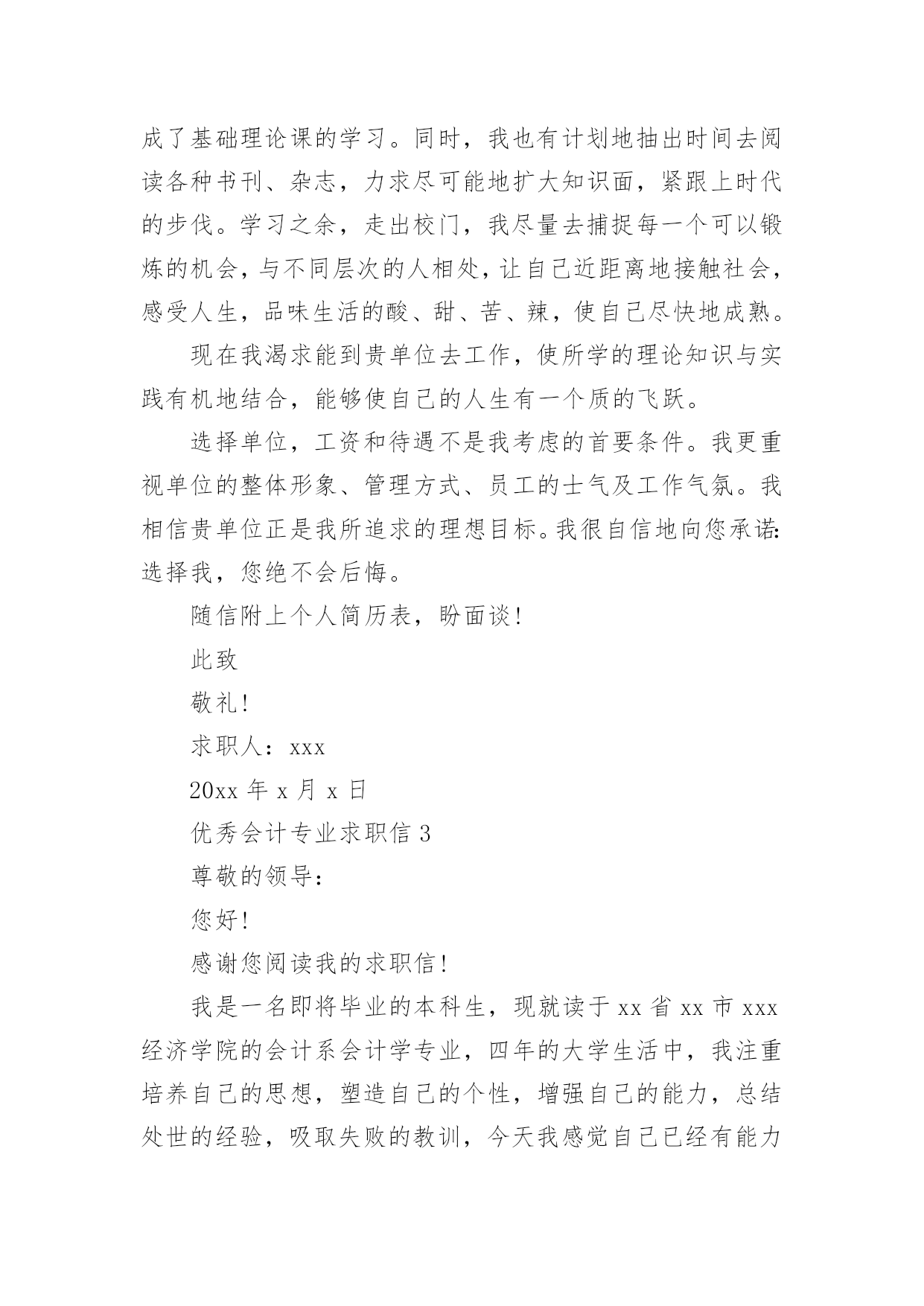 成了基础理论课的学习。同时，我也有计划地抽出时间去阅读各种书刊、杂志，力求尽可能地扩大知识面，紧跟上时代的步伐。学习之余，走出校门，我尽量去捕捉每一个可以锻炼的机会，与不同层次的人相处，让自己近距离地接触社会，感受人生，品味生活的酸、甜、苦、辣，使自己尽快地成熟。

现在我渴求能到贵单位去工作，使所学的理论知识与实践有机地结合，能够使自己的人生有一个质的飞跃。

选择单位，工资和待遇不是我考虑的首要条件。我更重视单位的整体形象、管理方式、员工的士气及工作气氛。我相信贵单位正是我所追求的理想目标。我很自信地向您承诺：选择我，您绝不会后悔。

随信附上个人简历表，盼面谈！

此致

敬礼！

求职人：xxx

20xx 年 x 月 x 日

优秀会计专业求职信 3

尊敬的领导：

您好！

感谢您阅读我的求职信！

我是一名即将毕业的本科生，现就读于 xx 省 xx 市 xxx 经济学院的会计系会计学专业，四年的大学生活中，我注重培养自己的思想，塑造自己的个性，增强自己的能力，总结处世的经验，吸取失败的教训，今天我感觉自己已经有能力